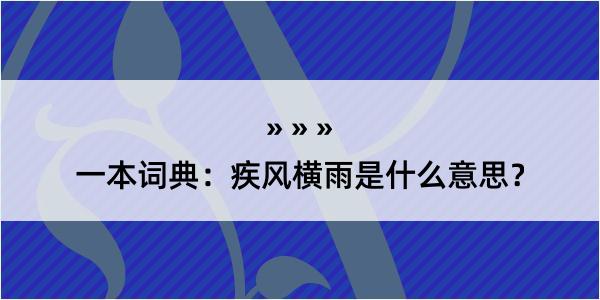 » » »

一本词典：疾风横雨是什么意思？